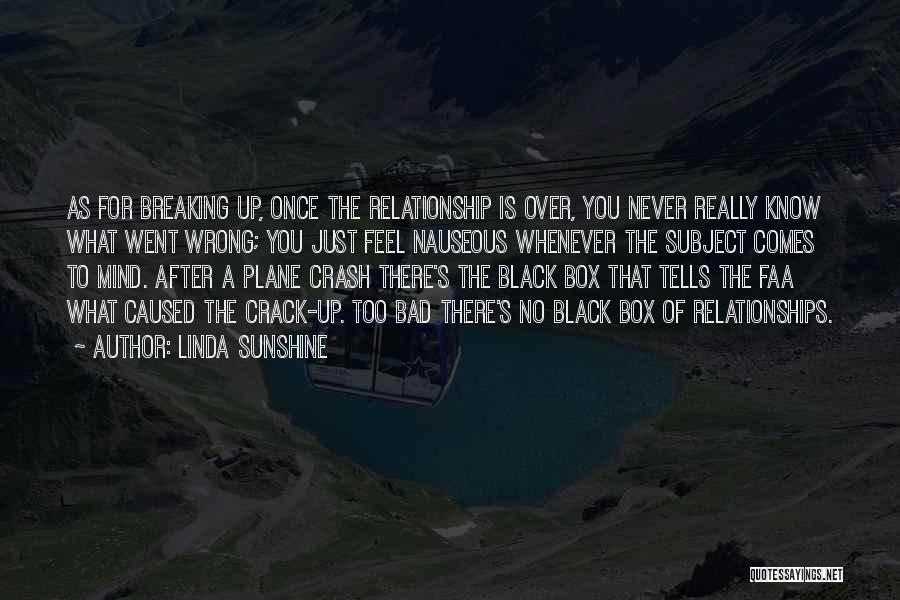 AS FOR BREAKING UP, ONCE THE RELATIONSHIP IS OVER, YOU NEVER REALLY KNOW WHAT WENT WRONG; YOU JUST FEEL NAUSEOUS WHENEVER THE SUBJECT COMES TO MIND. AFTER A PLANE CRASH THERE'S THE BLACK BOX THAT TELLS THE FAA WHAT CAUSED THE CRACK-UP. TOO BAD THERE'S NO BLACK BOX OF RELATIONSHIPS.

~ AUTHOR: LINDA SUNSHINE

QUOTESSAYINGS.NET